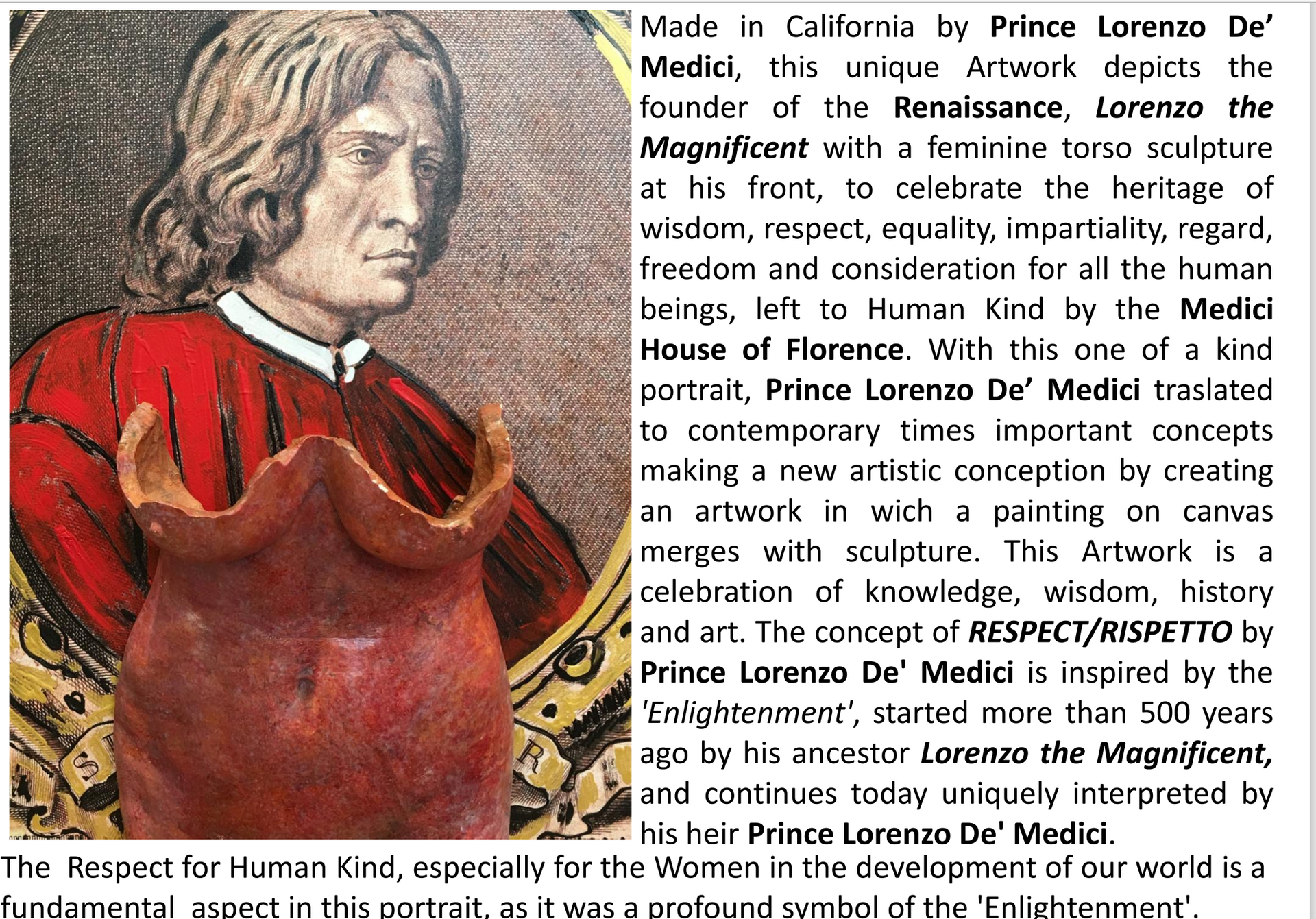 Made in California by Prince Lorenzo De' Medici, this unique Artwork depicts the founder of the Renaissance, Lorenzo the Magnificent with a feminine torso sculpture at his front, to celebrate the heritage of wisdom, respect, equality, impartiality, regard, freedom and consideration for all the human beings, left to Human Kind by the Medici House of Florence. With this one of a kind portrait, Prince Lorenzo De' Medici traslated to contemporary times important concepts making a new artistic conception by creating an artwork in wich a painting on canvas merges with sculpture. This Artwork is a celebration of knowledge, wisdom, history and art. The concept of RESPECT/RISPETTO by Prince Lorenzo De' Medici is inspired by the 'Enlightenment', started more than 500 years ago by his ancestor Lorenzo the Magnificent, and continues today uniquely interpreted by his heir Prince Lorenzo De' Medici.

The Respect for Human Kind, especially for the Women in the development of our world is a fundamental aspect in this portrait, as it was a profound symbol of the 'Enlightenment'.